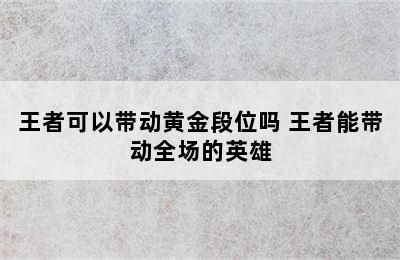 王者可以带动黄金段位吗 王者能带动全场的英雄